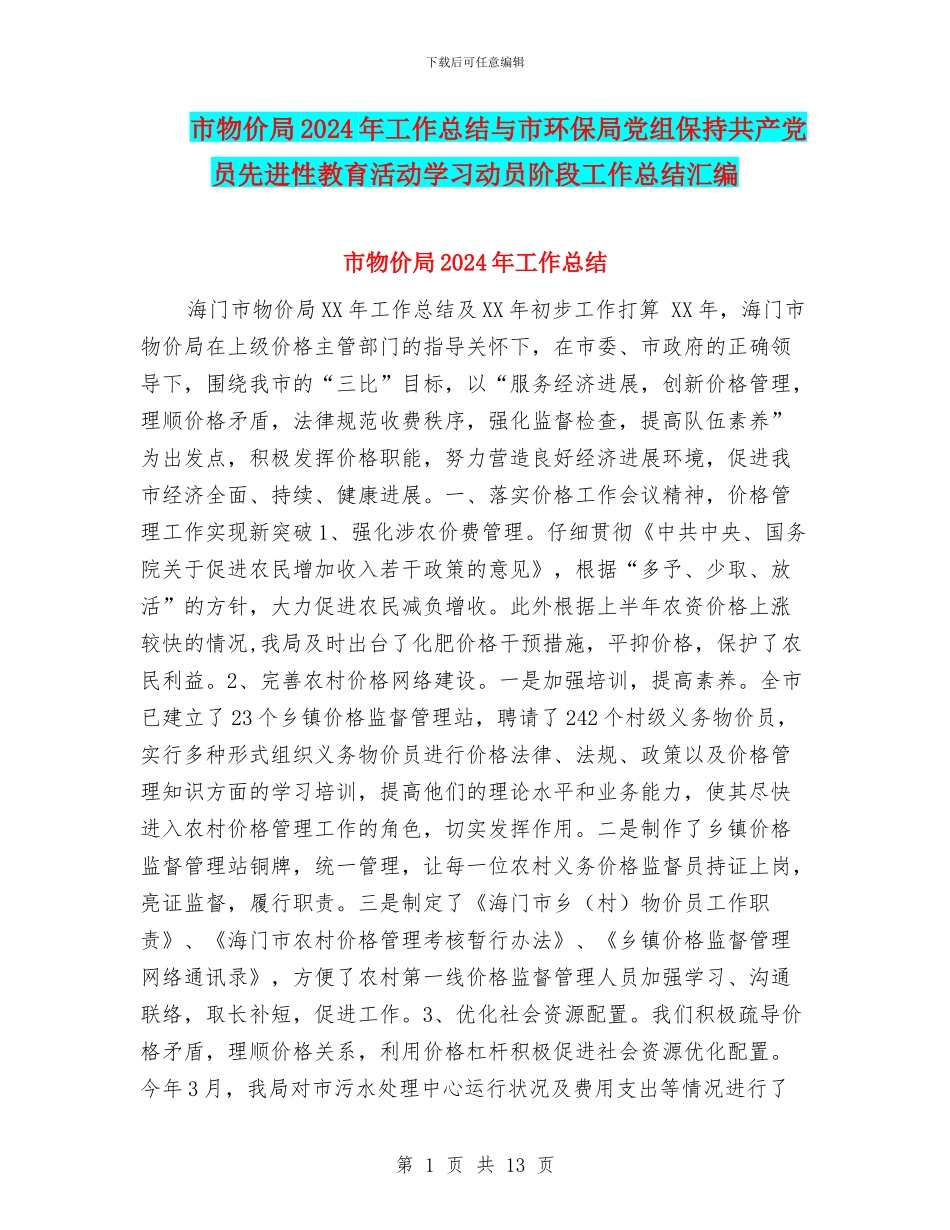 下载后可任意编辑

市物价局2024年工作总结与市环保局党组保持共产党员先进性教育活动学习动员阶段工作总结汇编

市物价局2024年工作总结

海门市物价局XX年工作总结及XX年初步工作打算 XX年，海门市物价局在上级价格主管部门的指导关怀下，在市委、市政府的正确领导下，围绕我市的“三比”目标，以“服务经济进展，创新价格管理，理顺价格矛盾，法律规范收费秩序，强化监督检查，提高队伍素养”为出发点，积极发挥价格职能，努力营造良好经济进展环境，促进我市经济全面、持续、健康进展。一、落实价格工作会议精神，价格管理工作实现新突破1、强化涉农价费管理。仔细贯彻《中共中央、国务院关于促进农民增加收入若干政策的意见》，根据“多予、少取、放活”的方针，大力促进农民减负增收。此外根据上半年农资价格上涨较快的情况,我局及时出台了化肥价格干预措施，平抑价格，保护了农民利益。2、完善农村价格网络建设。一是加强培训，提高素养。全市已建立了23个乡镇价格监督管理站，聘请了242个村级义务物价员，实行多种形式组织义务物价员进行价格法律、法规、政策以及价格管理知识方面的学习培训，提高他们的理论水平和业务能力，使其尽快进入农村价格管理工作的角色，切实发挥作用。二是制作了乡镇价格监督管理站铜牌，统一管理，让每一位农村义务价格监督员持证上岗，亮证监督，履行职责。三是制定了《海门市乡（村）物价员工作职责》、《海门市农村价格管理考核暂行办法》、《乡镇价格监督管理网络通讯录》，方便了农村第一线价格监督管理人员加强学习、沟通联络，取长补短，促进工作。3、优化社会资源配置。我们积极疏导价格矛盾，理顺价格关系，利用价格杠杆积极促进社会资源优化配置。今年3月，我局对市污水处理中心运行状况及费用支出等情况进行了

第 1 页 共 13 页